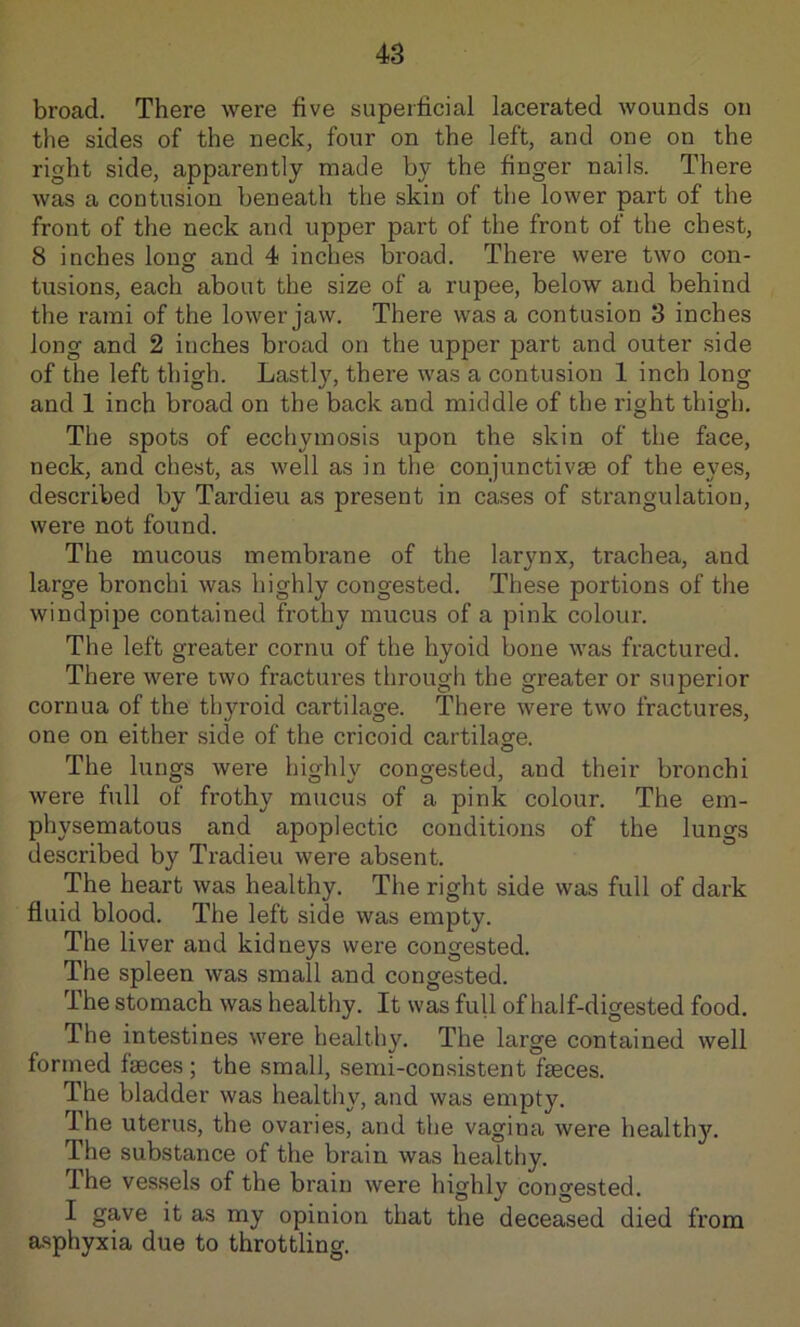 43

broad. There were five superficial lacerated wounds on the sides of the neck, four on the left, and one on the right side, apparently made by the finger nails. There was a contusion beneath the skin of the lower part of the front of the neck and upper part of the front of the chest, 8 inches long and 4 inches broad. There were two contusions, each about the size of a rupee, below and behind the rami of the lower jaw. There was a contusion 3 inches long and 2 inches broad on the upper part and outer side of the left thigh. Lastly, there was a contusion 1 inch long and 1 inch broad on the back and middle of the right thigh. The spots of ecchymosis upon the skin of the face, neck, and chest, as well as in the conjunctivæ of the eyes, described by Tardieu as present in cases of strangulation, were not found.

The mucous membrane of the larynx, trachea, and large bronchi was highly congested. These portions of the windpipe contained frothy mucus of a pink colour.

The left greater cornu of the hyoid bone was fractured.

There were two fractures through the greater or superior cornua of the thyroid cartilage. There were two fractures, one on either side of the cricoid cartilage.

The lungs were highly congested, and their bronchi were full of frothy mucus of a pink colour. The emphysematous and apoplectic conditions of the lungs described by Tradieu were absent.

The heart was healthy. The right side was full of dark fluid blood. The left side was empty.

The liver and kidneys were congested.

The spleen was small and congested.

The stomach was healthy. It was full of half-digested food.

The intestines were healthy. The large contained well formed fæces; the small, semi-consistent fæces.

The bladder was healthy, and was empty.

The uterus, the ovaries, and the vagina were healthy.

The substance of the brain was healthy.

The vessels of the brain were highly congested.

I gave it as my opinion that the deceased died from asphyxia due to throttling.